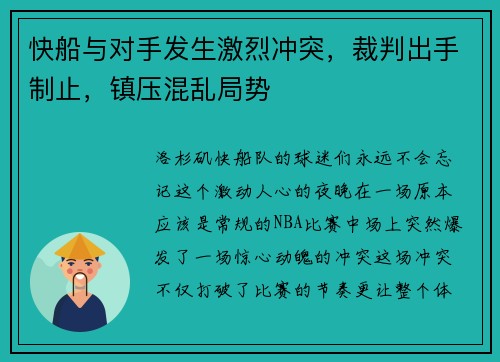 快船与对手发生激烈冲突，裁判出手制止，镇压混乱局势

洛杉矶快船队的球迷们永远不会忘记这个激动人心的夜晚在一场原本应该是常规的NBA比赛中场上突然爆发了一场惊心动魄的冲突这场冲突不仅打破了比赛的节奏更让整个体